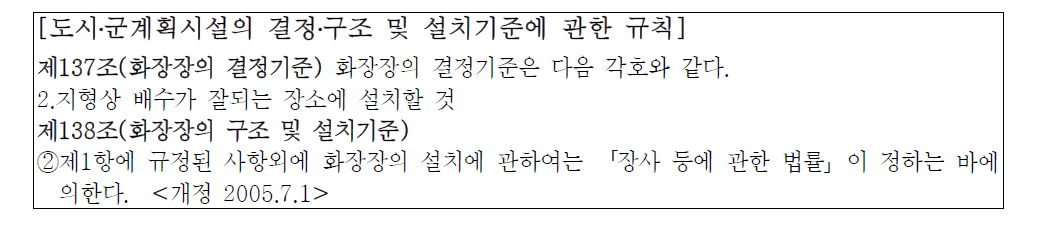 [도시·군계획시설의 결정·구조 및 설치기준에 관한 규칙]

제137조(화장장의 결정기준) 화장장의 결정기준은 다음 각호와 같다.

2.지형상 배수가 잘되는 장소에 설치할 것

제138조(화장장의 구조 및 설치기준)

②제1항에 규정된 사항외에 화장장의 설치에 관하여는 「장사 등에 관한 법률」이 정하는 바에 의한다. <개정 2005.7.1>